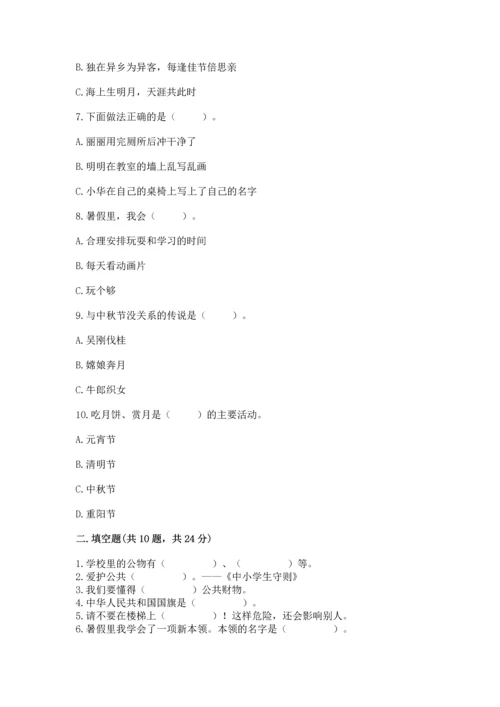 B. 独在异乡为异客，每逢佳节倍思亲

C. 海上生明月，天涯共此时

7. 下面做法正确的是（　　）。

A. 丽丽用完厕所后冲干净了

B. 明明在教室的墙上乱写乱画

C. 小华在自己的桌椅上写上了自己的名字

8. 暑假里，我会（　　）。

A. 合理安排玩耍和学习的时间

B. 每天看动画片

C. 玩个够

9. 与中秋节没关系的传说是（　　）。

A. 吴刚伐桂

B. 嫦娥奔月

C. 牛郎织女

10. 吃月饼、赏月是（　　）的主要活动。

A. 元宵节

B. 清明节

C. 中秋节

D. 重阳节

二. 填空题(共 10 题，共 24 分)

1. 学校里的公物有（　　　）、（　　　）等。
2. 爱护公共（　　　）。——《中小学生守则》
3. 我们要懂得（　　　）公共财物。
4. 中华人民共和国国旗是（　　　）。
5. 请不要在楼梯上（　　　）！这样危险，还会影响别人。
6. 暑假里我学会了一项新本领。本领的名字是（　　　）。